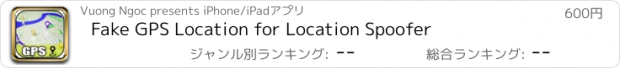 GPS

Vuong Ngoc presents iPhone/iPadアプリ

600円

Fake GPS Location for Location Spoofer

ジャンル別ランキング: --

総合ランキング: --